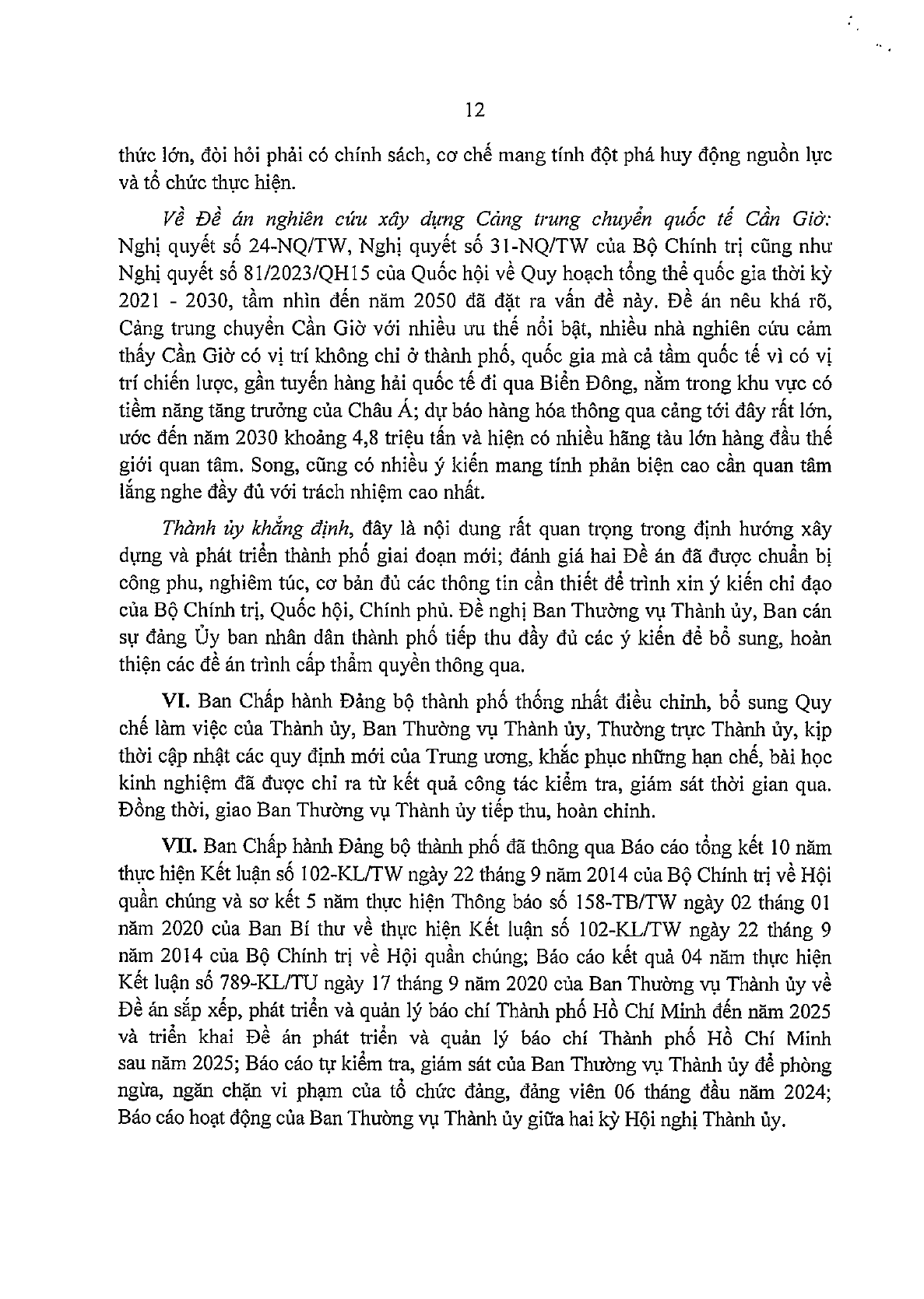 12

thức lớn, đòi hỏi phải có chính sách, cơ chế mang tính đột phá huy động nguồn lực và tổ chức thực hiện.

Về Đề án nghiên cứu xây dựng Cảng trung chuyển quốc tế Cần Giờ: Nghị quyết số 24-NQ/TW, Nghị quyết số 31-NQ/TW của Bộ Chính trị cũng như Nghị quyết số 81/2023/QH15 của Quốc hội về Quy hoạch tổng thể quốc gia thời kỳ 2021 - 2030, tầm nhìn đến năm 2050 đã đặt ra vấn đề này. Đề án nêu khá rõ, Cảng trung chuyển Cần Giờ với nhiều ưu thế nổi bật, nhiều nhà nghiên cứu cảm thấy Cần Giờ có vị trí không chỉ ở thành phố, quốc gia mà cả tầm quốc tế vì có vị trí chiến lược, gần tuyến hàng hải quốc tế đi qua Biển Đông, nằm trong khu vực có tiềm năng tăng trưởng của Châu Á; dự báo hàng hóa thông qua cảng tới đây rất lớn, ước đến năm 2030 khoảng 4,8 triệu tấn và hiện có nhiều hãng tàu lớn hàng đầu thế giới quan tâm. Song, cũng có nhiều ý kiến mang tính phản biện cao cần quan tâm lắng nghe đầy đủ với trách nhiệm cao nhất.

Thành ủy khẳng định, đây là nội dung rất quan trọng trong định hướng xây dựng và phát triển thành phố giai đoạn mới; đánh giá hai Đề án đã được chuẩn bị công phu, nghiêm túc, cơ bản đủ các thông tin cần thiết để trình xin ý kiến chỉ đạo của Bộ Chính trị, Quốc hội, Chính phủ. Đề nghị Ban Thường vụ Thành ủy, Ban cán sự đảng Ủy ban nhân dân thành phố tiếp thu đầy đủ các ý kiến để bổ sung, hoàn thiện các đề án trình cấp thẩm quyền thông qua.

VI. Ban Chấp hành Đảng bộ thành phố thống nhất điều chỉnh, bổ sung Quy chế làm việc của Thành ủy, Ban Thường vụ Thành ủy, Thường trực Thành ủy, kịp thời cập nhật các quy định mới của Trung ương, khắc phục những hạn chế, bài học kinh nghiệm đã được chỉ ra từ kết quả công tác kiểm tra, giám sát thời gian qua. Đồng thời, giao Ban Thường vụ Thành ủy tiếp thu, hoàn chỉnh.

VII. Ban Chấp hành Đảng bộ thành phố đã thông qua Báo cáo tổng kết 10 năm thực hiện Kết luận số 102-KL/TW ngày 22 tháng 9 năm 2014 của Bộ Chính trị về Hội quần chúng và sơ kết 5 năm thực hiện Thông báo số 158-TB/TW ngày 02 tháng 01 năm 2020 của Ban Bí thư về thực hiện Kết luận số 102-KL/TW ngày 22 tháng 9 năm 2014 của Bộ Chính trị về Hội quần chúng; Báo cáo kết quả 04 năm thực hiện Kết luận số 789-KL/TU ngày 17 tháng 9 năm 2020 của Ban Thường vụ Thành ủy về Đề án sắp xếp, phát triển và quản lý báo chí Thành phố Hồ Chí Minh đến năm 2025 và triển khai Đề án phát triển và quản lý báo chí Thành phố Hồ Chí Minh sau năm 2025; Báo cáo tự kiểm tra, giám sát của Ban Thường vụ Thành ủy để phòng ngừa, ngăn chặn vi phạm của tổ chức đảng, đảng viên 06 tháng đầu năm 2024; Báo cáo hoạt động của Ban Thường vụ Thành ủy giữa hai kỳ Hội nghị Thành ủy.